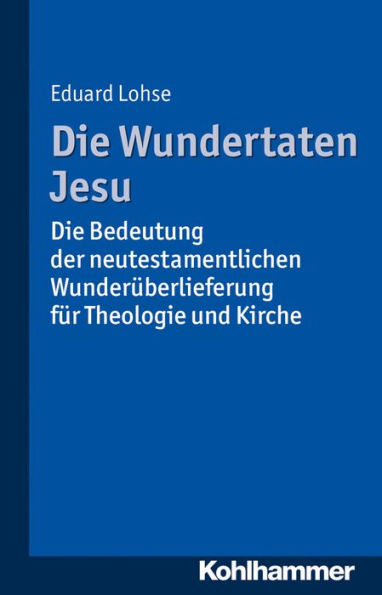 Eduard Lohse

Die Wundertaten Jesu

Die Bedeutung der neutestamentlichen Wunderüberlieferung für Theologie und Kirche

Kohlhammer